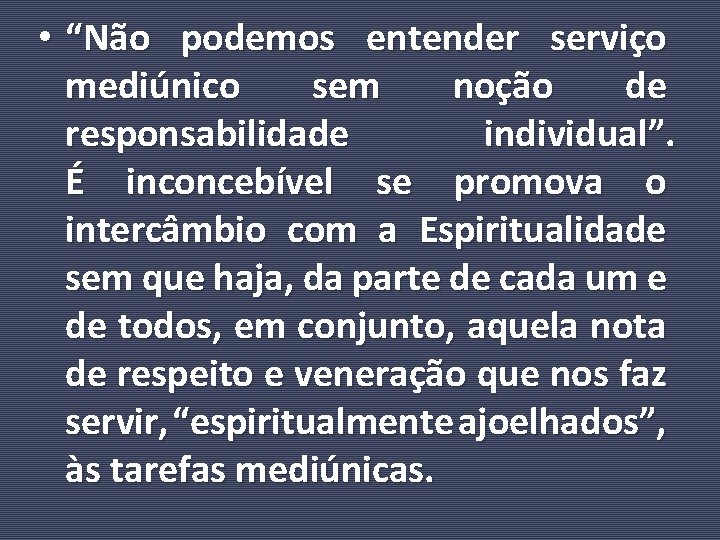 • “Não podemos entender serviço mediúnico sem noção de responsabilidade individual”. É inconcebível se promova o intercâmbio com a Espiritualidade sem que haja, da parte de cada um e de todos, em conjunto, aquela nota de respeito e veneração que nos faz servir, “espiritualmente ajoelhados”, às tarefas mediúnicas.